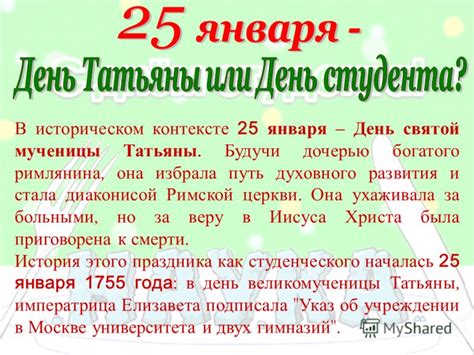 25 января -
День Татьяны или День студента?

В историческом контексте 25 января – День святой мученицы Татьяны. Будучи дочерью богатого римлянина, она избрала путь духовного развития и стала диаконисой Римской церкви. Она ухаживала за больными, но за веру в Иисуса Христа была приговорена к смерти.
История этого праздника как студенческого началась 25 января 1755 года: в день великомученицы Татьяны, императрица Елизавета подписала "Указ об учреждении в Москве университета и двух гимназий".

MyShared